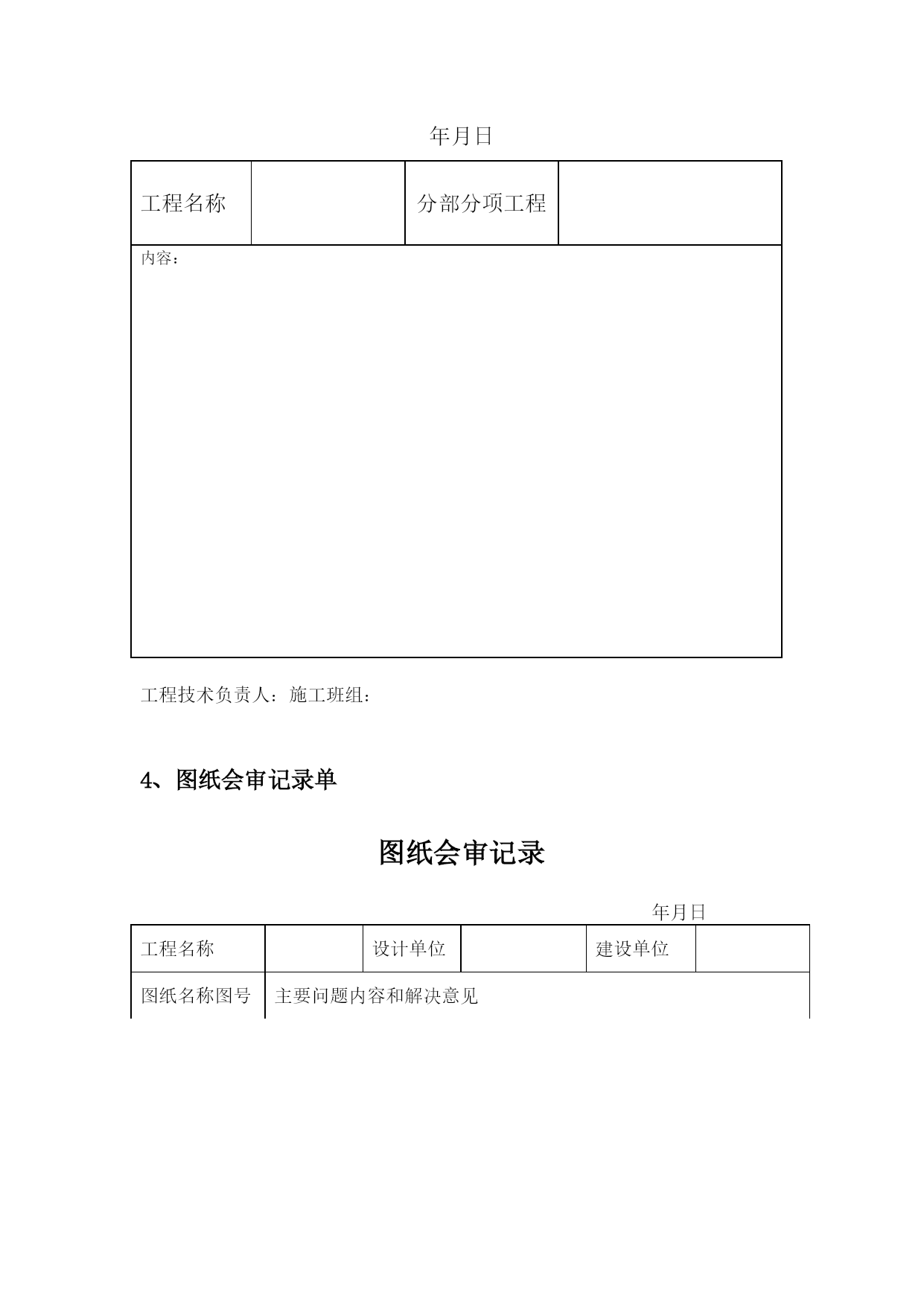 年月日

| 工程名称 |  | 分部分项工程 |  |
|---|---|---|---|
| 内容： | | | |

工程技术负责人：施工班组：

4、图纸会审记录单

图纸会审记录

年月日

| 工程名称 |  | 设计单位 |  | 建设单位 |  |
|---|---|---|---|---|---|
| 图纸名称图号 | 主要问题内容和解决意见 | | | | |